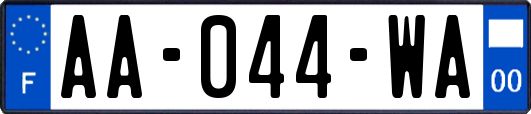 F
AA-044-WA
00